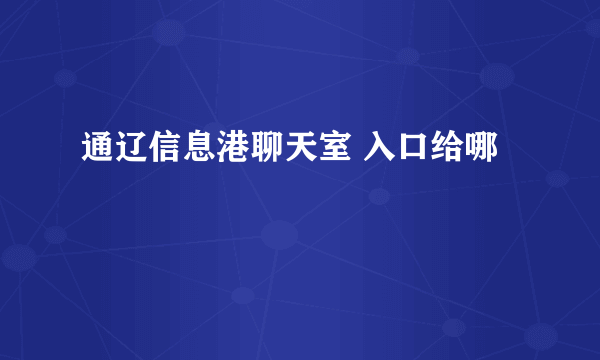 通辽信息港聊天室 入口给哪